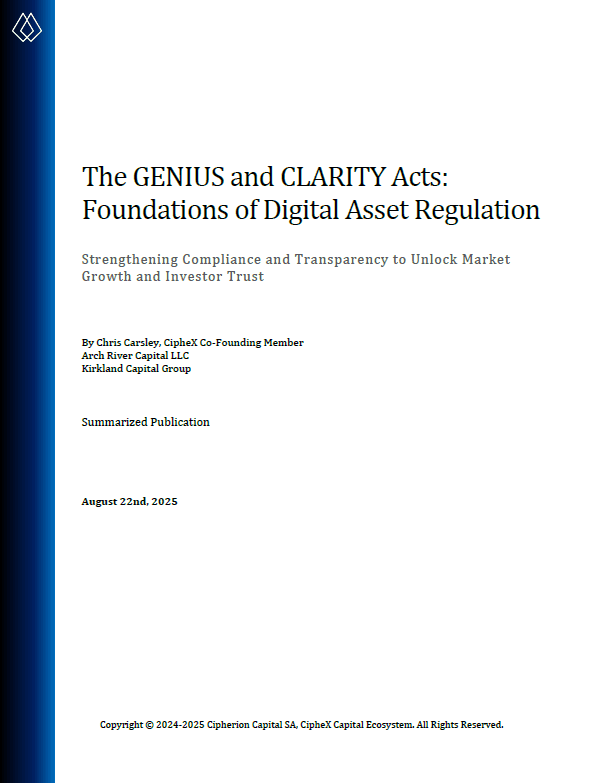 The GENIUS and CLARITY Acts: Foundations of Digital Asset Regulation

Strengthening Compliance and Transparency to Unlock Market Growth and Investor Trust

By Chris Carsley, CipheX Co-Founding Member
Arch River Capital LLC
Kirkland Capital Group

Summarized Publication

August 22nd, 2025

Copyright © 2024-2025 Cipherion Capital SA, CipheX Capital Ecosystem. All Rights Reserved.